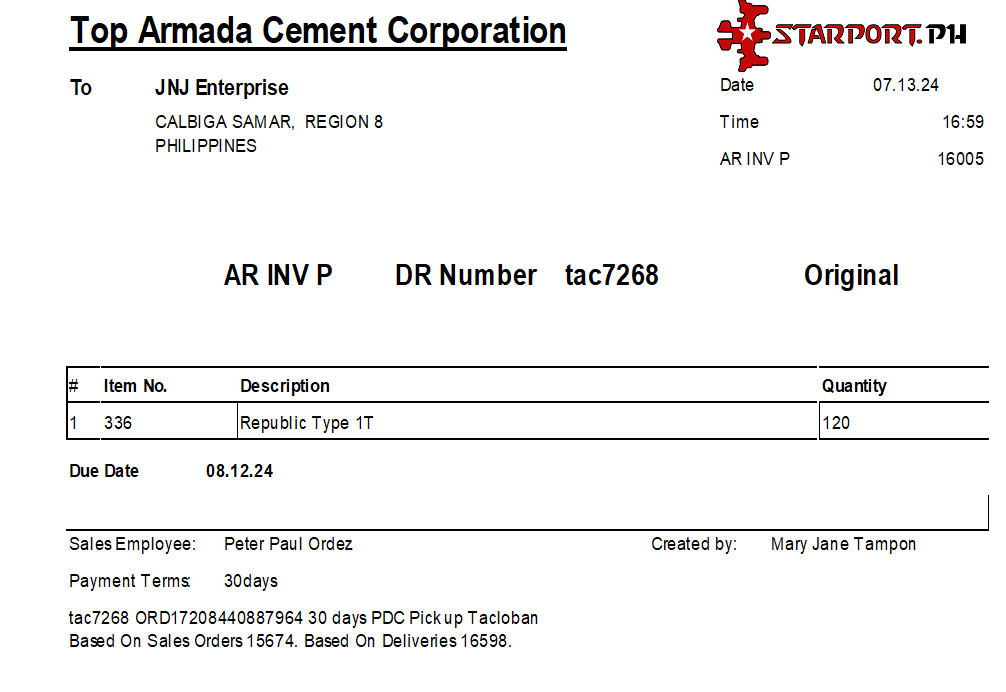 Top Armada Cement Corporation

STARPORT.PH

To JNJ Enterprise

CALBIGA SAMAR, REGION 8
PHILIPPINES

Date 07.13.24
Time 16:59
AR INV P 16005

AR INV P DR Number tac7268 Original

| # | Item No. | Description | Quantity |
|---|---|---|---|
| 1 | 336 | Republic Type 1T | 120 |

Due Date 08.12.24

Sales Employee: Peter Paul Ordez
Created by: Mary Jane Tampon

Payment Terms: 30days

tac7268 ORD17208440887964 30 days PDC Pick up Tacloban
Based On Sales Orders 15674. Based On Deliveries 16598.